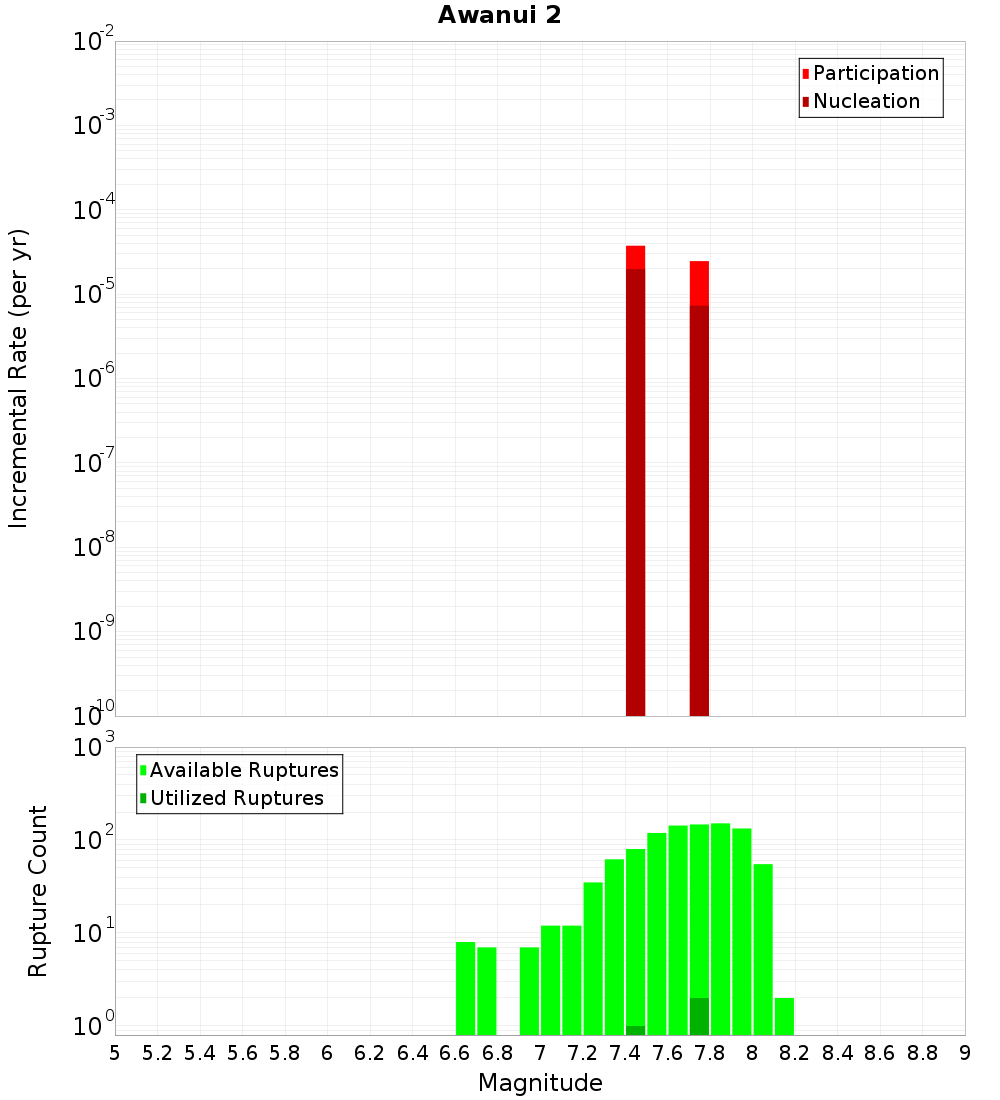 Awanui 2

Participation
Nucleation

Incremental Rate (per yr)

$10^{-2}$
$10^{-3}$
$10^{-4}$
$10^{-5}$
$10^{-6}$
$10^{-7}$
$10^{-8}$
$10^{-9}$
$10^{-10}$

Available Ruptures
Utilized Ruptures

Rupture Count

$10^{3}$
$10^{2}$
$10^{1}$
$10^{0}$

5 5.2 5.4 5.6 5.8 6 6.2 6.4 6.6 6.8 7 7.2 7.4 7.6 7.8 8 8.2 8.4 8.6 8.8 9

Magnitude